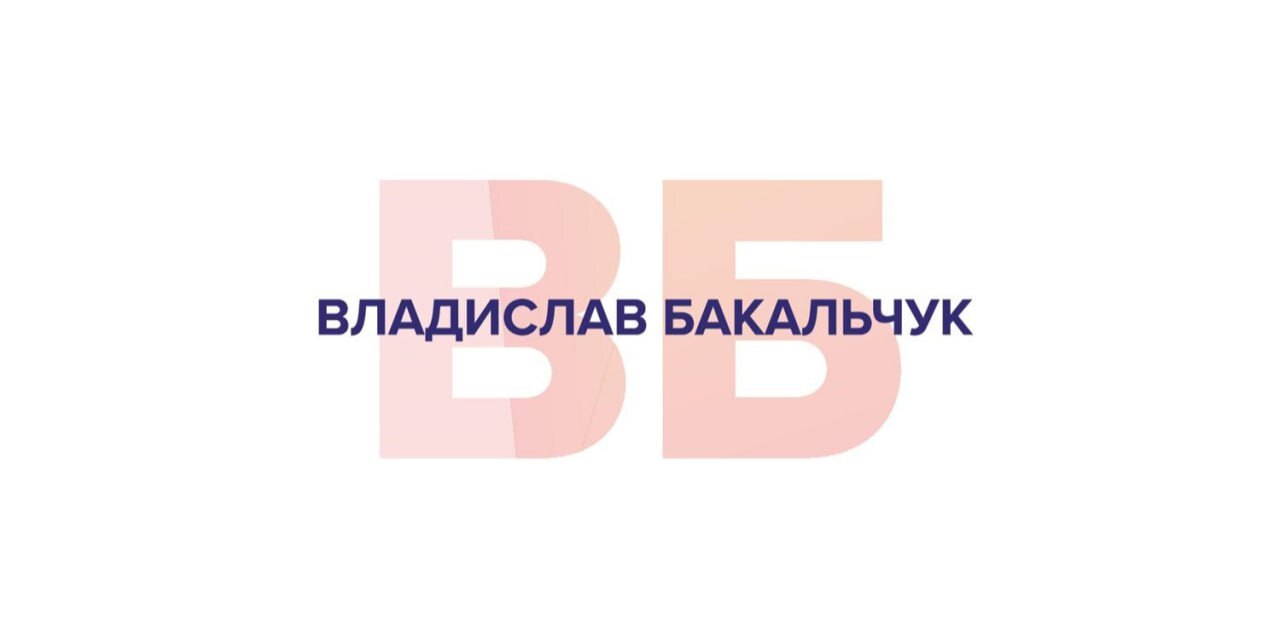 ВБ
ВЛАДИСЛАВ БАКАЛЬЧУК